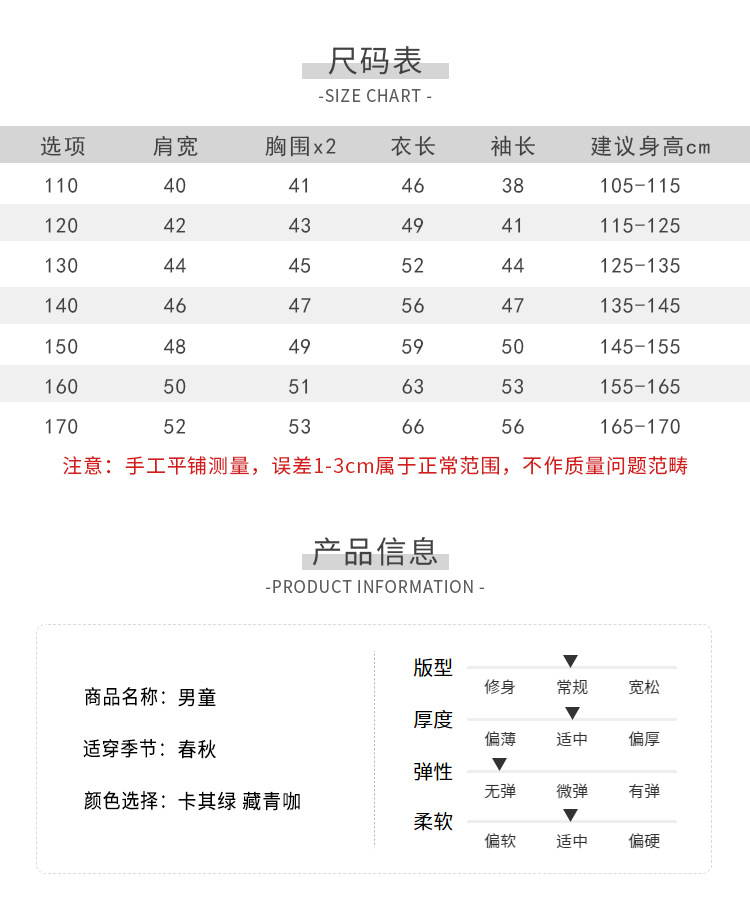 尺码表
-SIZE CHART -

| 选项 | 肩宽 | 胸围x2 | 衣长 | 袖长 | 建议身高cm |
|---|---|---|---|---|---|
| 110 | 40 | 41 | 46 | 38 | 105-115 |
| 120 | 42 | 43 | 49 | 41 | 115-125 |
| 130 | 44 | 45 | 52 | 44 | 125-135 |
| 140 | 46 | 47 | 56 | 47 | 135-145 |
| 150 | 48 | 49 | 59 | 50 | 145-155 |
| 160 | 50 | 51 | 63 | 53 | 155-165 |
| 170 | 52 | 53 | 66 | 56 | 165-170 |

注意：手工平铺测量，误差1-3cm属于正常范围，不作质量问题范畴

产品信息
-PRODUCT INFORMATION -

商品名称：男童

适穿季节：春秋

颜色选择：卡其绿 藏青咖

版型
修身 常规 宽松

厚度
偏薄 适中 偏厚

弹性
无弹 微弹 有弹

柔软
偏软 适中 偏硬